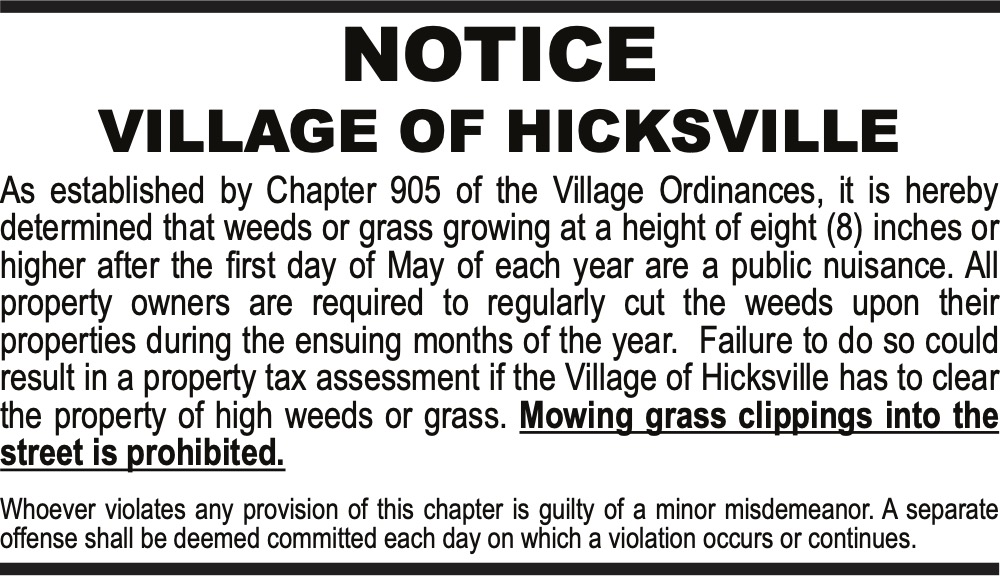 NOTICE
VILLAGE OF HICKSVILLE

As established by Chapter 905 of the Village Ordinances, it is hereby determined that weeds or grass growing at a height of eight (8) inches or higher after the first day of May of each year are a public nuisance. All property owners are required to regularly cut the weeds upon their properties during the ensuing months of the year. Failure to do so could result in a property tax assessment if the Village of Hicksville has to clear the property of high weeds or grass. Mowing grass clippings into the street is prohibited.

Whoever violates any provision of this chapter is guilty of a minor misdemeanor. A separate offense shall be deemed committed each day on which a violation occurs or continues.